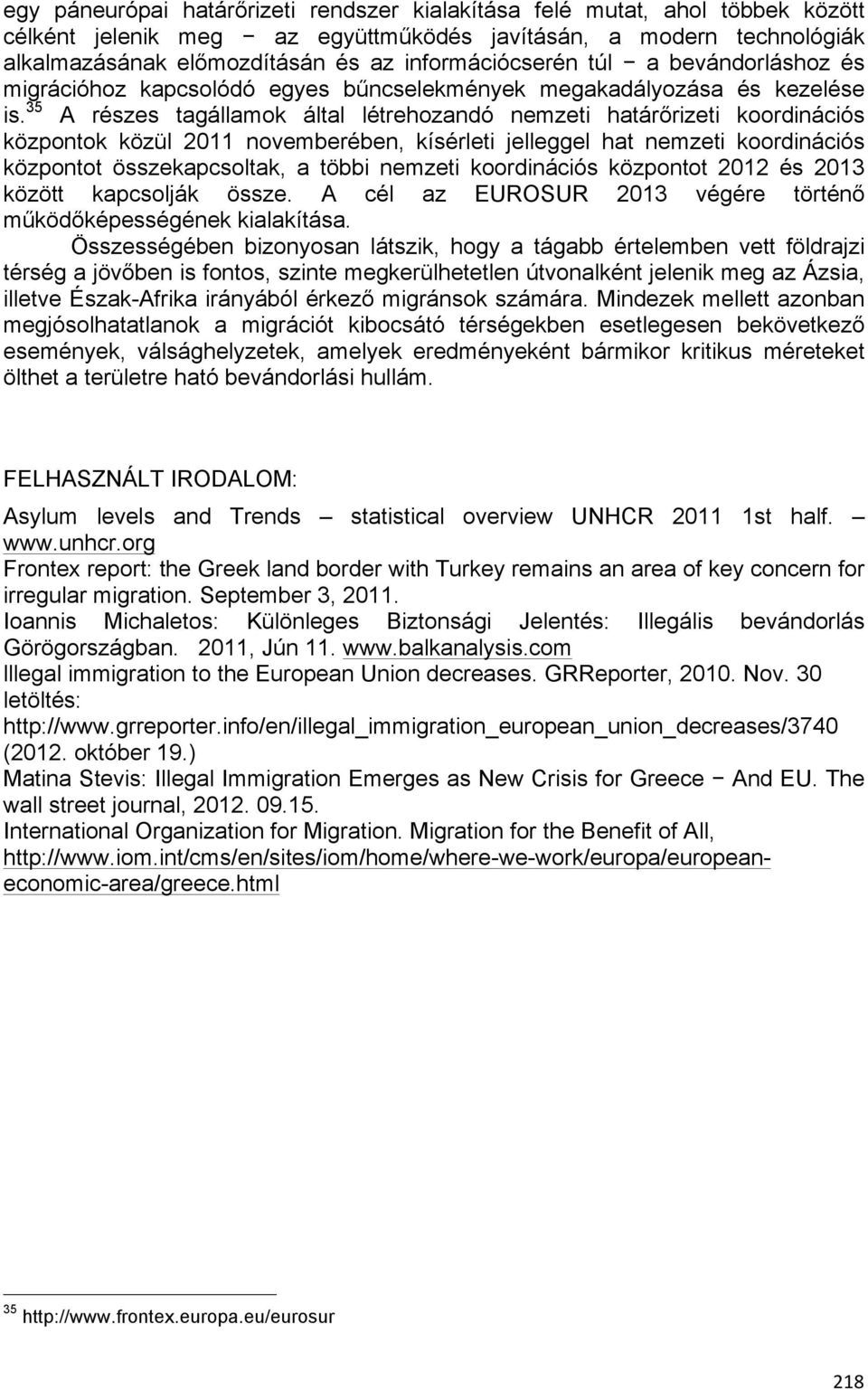 egy páneurópai határőrizeti rendszer kialakítása felé mutat, ahol többek között célként jelenik meg − az együttműködés javításán, a modern technológiák alkalmazásának előmozdításán és az információcserén túl − a bevándorláshoz és migrációhoz kapcsolódó egyes bűncselekmények megakadályozása és kezelése is.$^{35}$ A részes tagállamok által létrehozandó nemzeti határőrizeti koordinációs központok közül 2011 novemberében, kísérleti jelleggel hat nemzeti koordinációs központot összekapcsoltak, a többi nemzeti koordinációs központot 2012 és 2013 között kapcsolják össze. A cél az EUROSUR 2013 végére történő működőképességének kialakítása.

Összességében bizonyosan látszik, hogy a tágabb értelemben vett földrajzi térség a jövőben is fontos, szinte megkerülhetetlen útvonalként jelenik meg az Ázsia, illetve Észak-Afrika irányából érkező migránsok számára. Mindezek mellett azonban megjósolhatatlanok a migrációt kibocsátó térségekben esetlegesen bekövetkező események, válsághelyzetek, amelyek eredményeként bármikor kritikus méreteket ölthet a területre ható bevándorlási hullám.

FELHASZNÁLT IRODALOM:

Asylum levels and Trends – statistical overview UNHCR 2011 1st half. – www.unhcr.org

Frontex report: the Greek land border with Turkey remains an area of key concern for irregular migration. September 3, 2011.

Ioannis Michaletos: Különleges Biztonsági Jelentés: Illegális bevándorlás Görögországban. 2011, Jún 11. www.balkanalysis.com

Illegal immigration to the European Union decreases. GRReporter, 2010. Nov. 30 letöltés: http://www.grreporter.info/en/illegal_immigration_european_union_decreases/3740 (2012. október 19.)

Matina Stevis: Illegal Immigration Emerges as New Crisis for Greece − And EU. The wall street journal, 2012. 09.15.

International Organization for Migration. Migration for the Benefit of All, http://www.iom.int/cms/en/sites/iom/home/where-we-work/europa/european-economic-area/greece.html

$^{35}$ http://www.frontex.europa.eu/eurosur

218